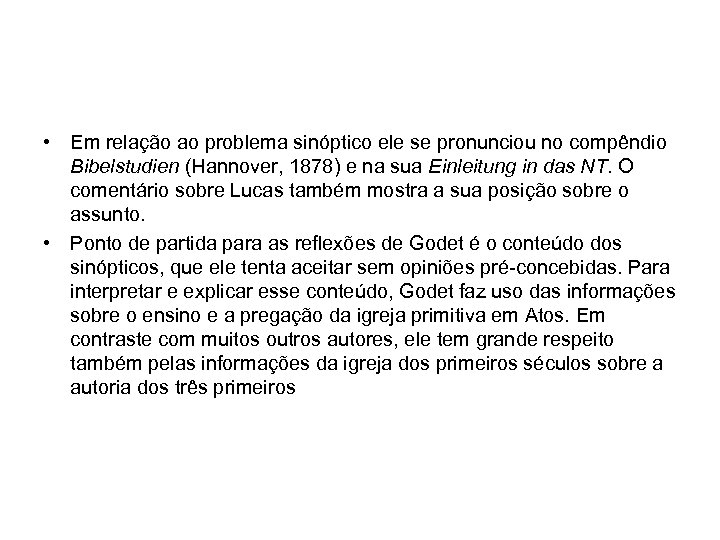 • Em relação ao problema sinóptico ele se pronunciou no compêndio Bibelstudien (Hannover, 1878) e na sua Einleitung in das NT. O comentário sobre Lucas também mostra a sua posição sobre o assunto.

• Ponto de partida para as reflexões de Godet é o conteúdo dos sinópticos, que ele tenta aceitar sem opiniões pré-concebidas. Para interpretar e explicar esse conteúdo, Godet faz uso das informações sobre o ensino e a pregação da igreja primitiva em Atos. Em contraste com muitos outros autores, ele tem grande respeito também pelas informações da igreja dos primeiros séculos sobre a autoria dos três primeiros